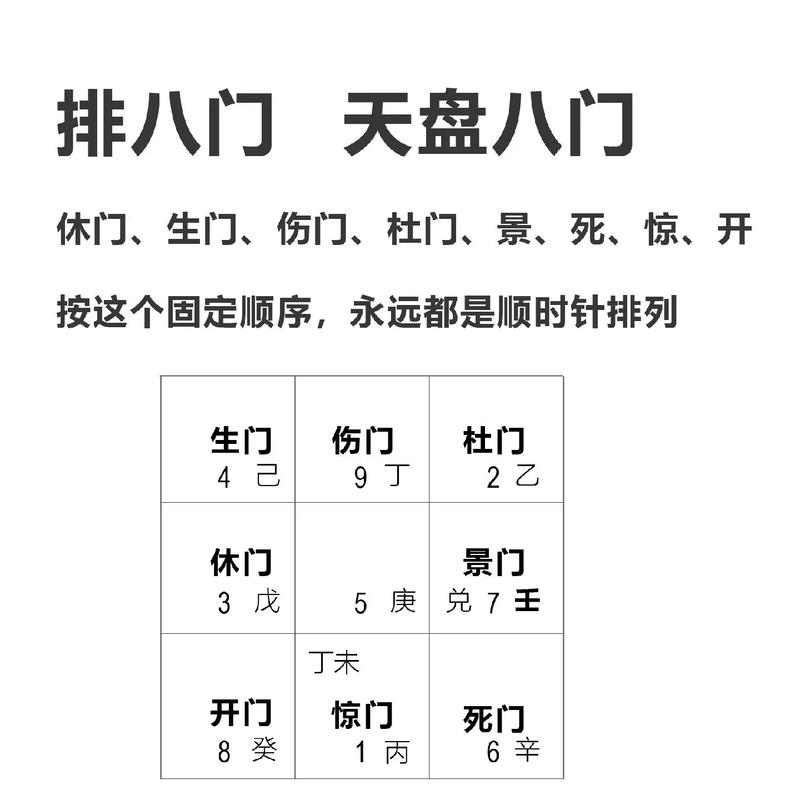 排八门　天盘八门

休门、生门、伤门、杜门、景、死、惊、开

按这个固定顺序，永远都是顺时针排列

| 生门 4 己 | 伤门 9 丁 | 杜门 2 乙 |
|---|---|---|
| 休门 3 戊 | 5 庚 | 景门 兑 7 壬 |
| 开门 8 癸 | 丁未 惊门 1 丙 | 死门 6 辛 |